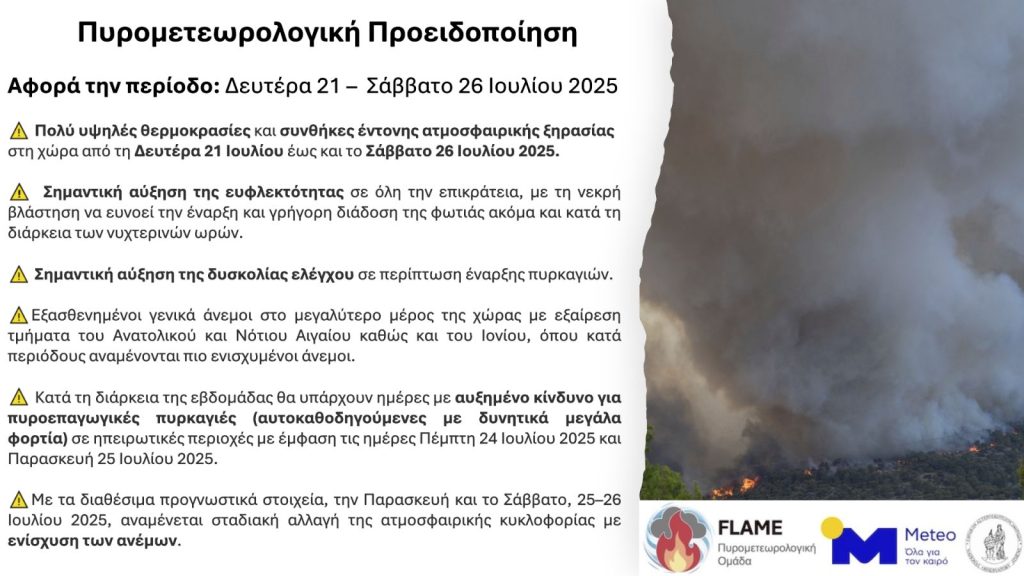 Πυρομετεωρολογική Προειδοποίηση

Αφορά την περίοδο: Δευτέρα 21 – Σάββατο 26 Ιουλίου 2025

⚠️ Πολύ υψηλές θερμοκρασίες και συνθήκες έντονης ατμοσφαιρικής ξηρασίας στη χώρα από τη Δευτέρα 21 Ιουλίου έως και το Σάββατο 26 Ιουλίου 2025.

⚠️ Σημαντική αύξηση της ευφλεκτότητας σε όλη την επικράτεια, με τη νεκρή βλάστηση να ευνοεί την έναρξη και γρήγορη διάδοση της φωτιάς ακόμα και κατά τη διάρκεια των νυχτερινών ωρών.

⚠️ Σημαντική αύξηση της δυσκολίας ελέγχου σε περίπτωση έναρξης πυρκαγιών.

⚠️ Εξασθενημένοι γενικά άνεμοι στο μεγαλύτερο μέρος της χώρας με εξαίρεση τμήματα του Ανατολικού και Νότιου Αιγαίου καθώς και του Ιονίου, όπου κατά περιόδους αναμένονται πιο ενισχυμένοι άνεμοι.

⚠️ Κατά τη διάρκεια της εβδομάδας θα υπάρχουν ημέρες με αυξημένο κίνδυνο για πυροεπαγωγικές πυρκαγιές (αυτοκαθοδηγούμενες με δυνητικά μεγάλα φορτία) σε ηπειρωτικές περιοχές με έμφαση τις ημέρες Πέμπτη 24 Ιουλίου 2025 και Παρασκευή 25 Ιουλίου 2025.

⚠️ Με τα διαθέσιμα προγνωστικά στοιχεία, την Παρασκευή και το Σάββατο, 25–26 Ιουλίου 2025, αναμένεται σταδιακή αλλαγή της ατμοσφαιρικής κυκλοφορίας με ενίσχυση των ανέμων.

FLAME
Πυρομετεωρολογική Ομάδα

Meteo
Όλα για τον καιρό